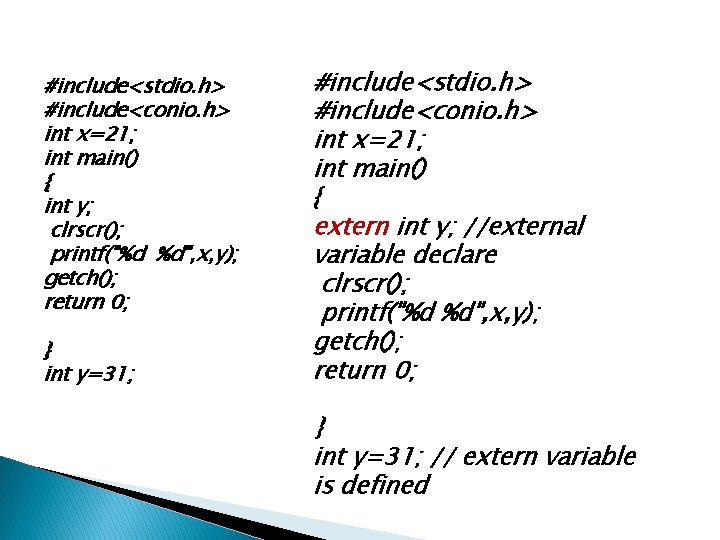 #include<stdio.h>
#include<conio.h>
int x=21;
int main()
{
int y;
clrscr();
printf("%d %d",x,y);
getch();
return 0;

}
int y=31;

#include<stdio.h>
#include<conio.h>
int x=21;
int main()
{
extern int y; //external variable declare
clrscr();
printf("%d %d",x,y);
getch();
return 0;

}
int y=31; // extern variable is defined